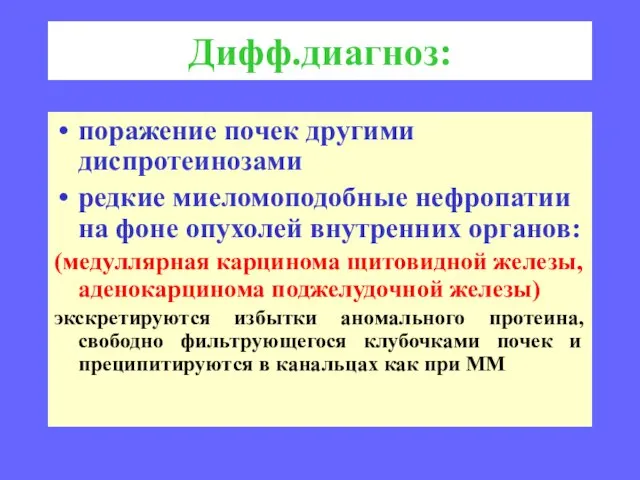 Дифф.диагноз:

• поражение почек другими диспротеинозами

• редкие миеломоподобные нефропатии на фоне опухолей внутренних органов:

(медуллярная карцинома щитовидной железы, аденокарцинома поджелудочной железы)

экскретируются избытки аномального протеина, свободно фильтрующегося клубочками почек и преципитируются в канальцах как при ММ